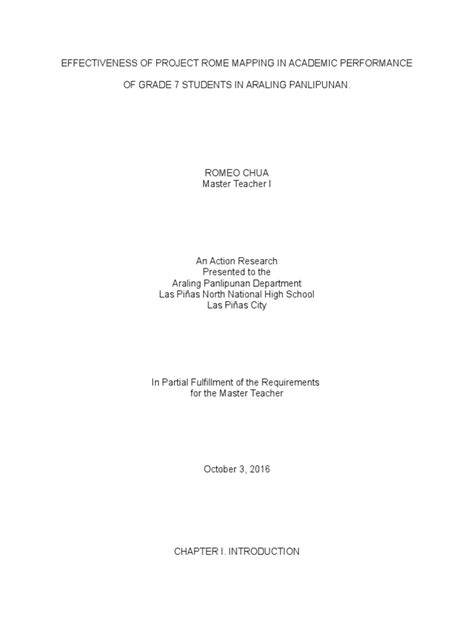 EFFECTIVENESS OF PROJECT ROME MAPPING IN ACADEMIC PERFORMANCE OF GRADE 7 STUDENTS IN ARALING PANLIPUNAN.

ROMEO CHUA
Master Teacher I

An Action Research
Presented to the
Araling Panlipunan Department
Las Piñas North National High School
Las Piñas City

In Partial Fulfillment of the Requirements
for the Master Teacher

October 3, 2016

CHAPTER I. INTRODUCTION